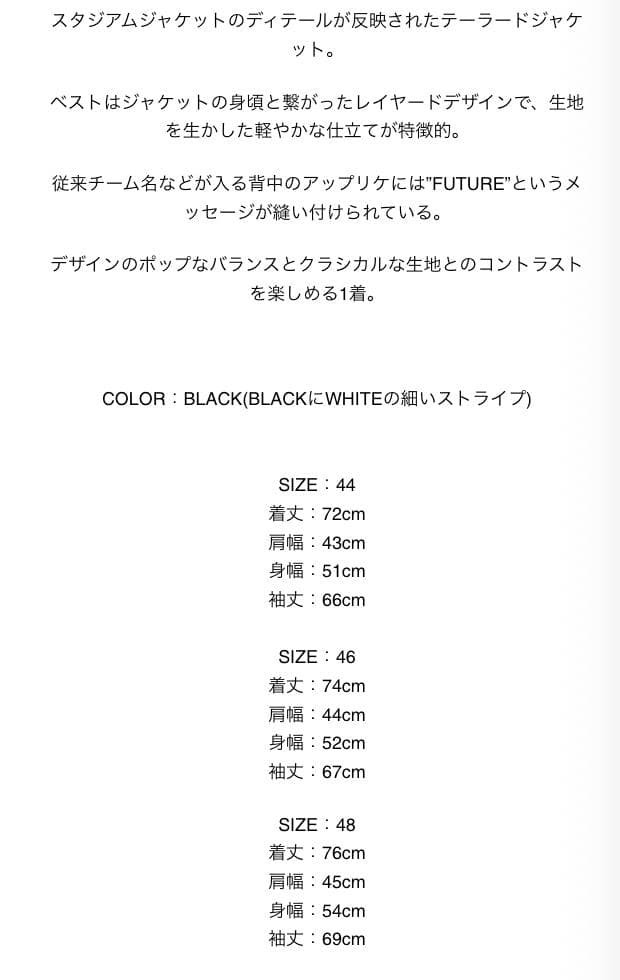 スタジアムジャケットのディテールが反映されたテーラードジャケット。

ベストはジャケットの身頃と繋がったレイヤードデザインで、生地を生かした軽やかな仕立てが特徴的。

従来チーム名などが入る背中のアップリケには"FUTURE"というメッセージが縫い付けられている。

デザインのポップなバランスとクラシカルな生地とのコントラストを楽しめる1着。

COLOR：BLACK(BLACKにWHITEの細いストライプ)

SIZE：44
着丈：72cm
肩幅：43cm
身幅：51cm
袖丈：66cm

SIZE：46
着丈：74cm
肩幅：44cm
身幅：52cm
袖丈：67cm

SIZE：48
着丈：76cm
肩幅：45cm
身幅：54cm
袖丈：69cm